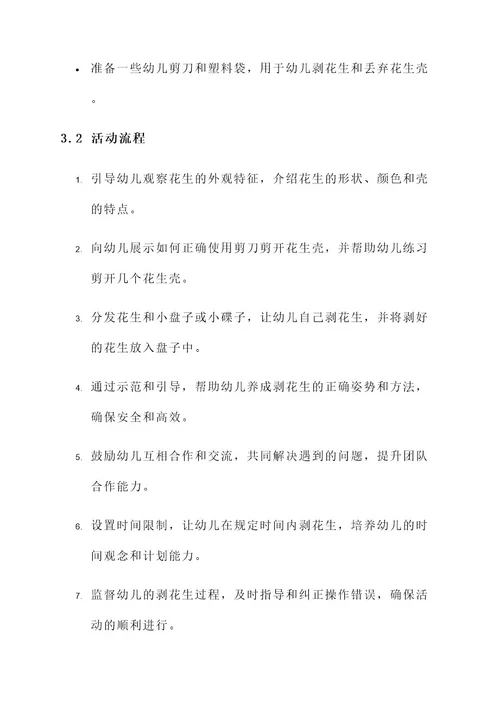 • 准备一些幼儿剪刀和塑料袋，用于幼儿剥花生和丢弃花生壳。

3.2 活动流程

1. 引导幼儿观察花生的外观特征，介绍花生的形状、颜色和壳的特点。

2. 向幼儿展示如何正确使用剪刀剪开花生壳，并帮助幼儿练习剪开几个花生壳。

3. 分发花生和小盘子或小碟子，让幼儿自己剥花生，并将剥好的花生放入盘子中。

4. 通过示范和引导，帮助幼儿养成剥花生的正确姿势和方法，确保安全和高效。

5. 鼓励幼儿互相合作和交流，共同解决遇到的问题，提升团队合作能力。

6. 设置时间限制，让幼儿在规定时间内剥花生，培养幼儿的时间观念和计划能力。

7. 监督幼儿的剥花生过程，及时指导和纠正操作错误，确保活动的顺利进行。